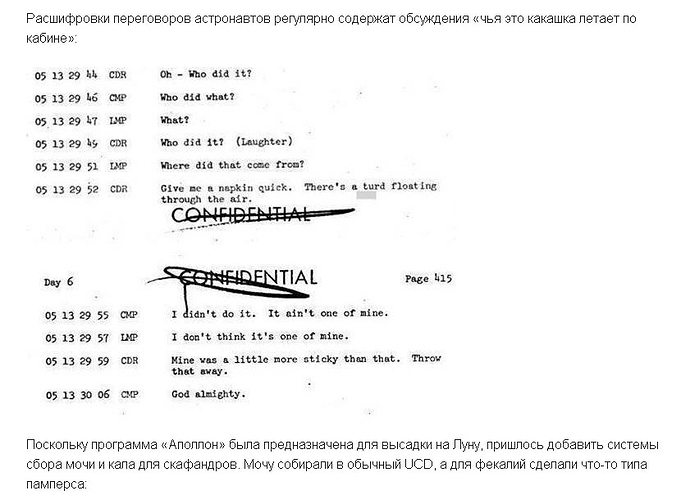 Расшифровки переговоров астронавтов регулярно содержат обсуждения «чья это какашка летает по кабине»:

05 13 29 44 CDR Oh - Who did it?

05 13 29 46 CMP Who did what?

05 13 29 47 LMP What?

05 13 29 49 CDR Who did it? (Laughter)

05 13 29 51 LMP Where did that come from?

05 13 29 52 CDR Give me a napkin quick. There's a turd floating through the air.

CONFIDENTIAL

Day 6 CONFIDENTIAL Page 415

05 13 29 55 CMP I didn't do it. It ain't one of mine.

05 13 29 57 LMP I don't think it's one of mine.

05 13 29 59 CDR Mine was a little more sticky than that. Throw that away.

05 13 30 06 CMP God almighty.

Поскольку программа «Аполлон» была предназначена для высадки на Луну, пришлось добавить системы сбора мочи и кала для скафандров. Мочу собирали в обычный UCD, а для фекалий сделали что-то типа памперса: